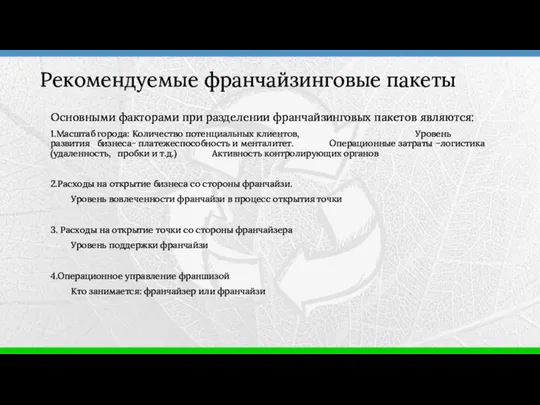 Рекомендуемые франчайзинговые пакеты

Основными факторами при разделении франчайзинговых пакетов являются:

1.Масштаб города: Количество потенциальных клиентов, Уровень развития бизнеса- платежеспособность и менталитет. Операционные затраты –логистика (удаленность, пробки и т.д.) Активность контролирующих органов

2.Расходы на открытие бизнеса со стороны франчайзи.

Уровень вовлеченности франчайзи в процесс открытия точки

3. Расходы на открытие точки со стороны франчайзера

Уровень поддержки франчайзи

4.Операционное управление франшизой

Кто занимается: франчайзер или франчайзи